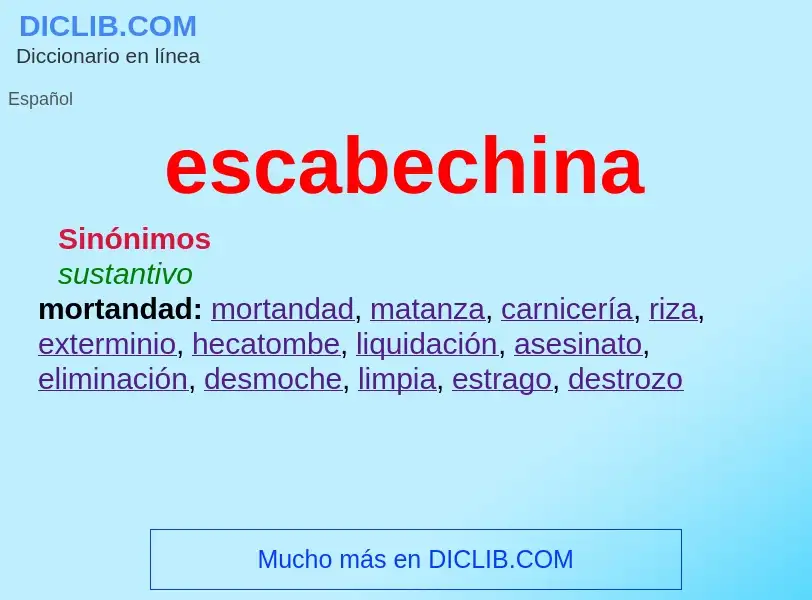 DICLIB.COM
Diccionario en línea

Español

escabechina

Sinónimos
sustantivo
mortandad: mortandad, matanza, carnicería, riza, exterminio, hecatombe, liquidación, asesinato, eliminación, desmoche, limpia, estrago, destrozo

Mucho más en DICLIB.COM